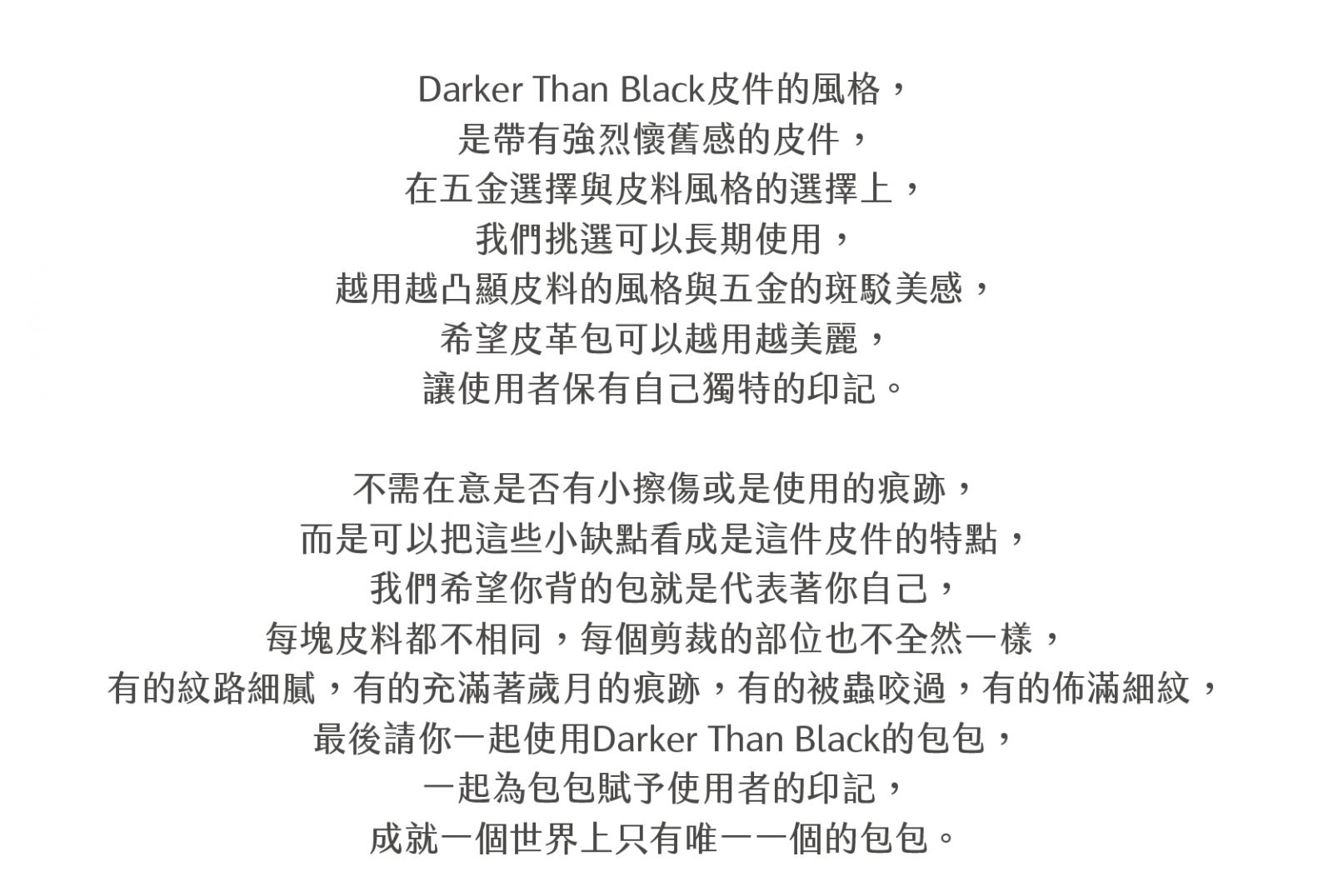 Darker Than Black皮件的風格，
是帶有強烈懷舊感的皮件，
在五金選擇與皮料風格的選擇上，
我們挑選可以長期使用，
越用越凸顯皮料的風格與五金的斑駁美感，
希望皮革包可以越用越美麗，
讓使用者保有自己獨特的印記。

不需在意是否有小擦傷或是使用的痕跡，
而是可以把這些小缺點看成是這件皮件的特點，
我們希望你背的包就是代表著你自己，
每塊皮料都不相同，每個剪裁的部位也不全然一樣，
有的紋路細膩，有的充滿著歲月的痕跡，有的被蟲咬過，有的佈滿細紋，
最後請你一起使用Darker Than Black的包包，
一起為包包賦予使用者的印記，
成就一個世界上只有唯一一個的包包。